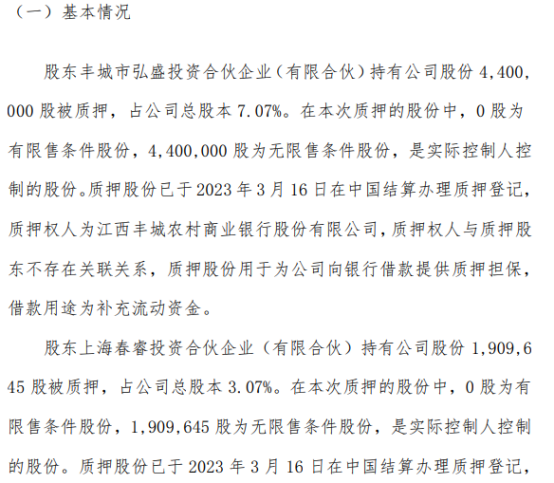 （一）基本情况

股东丰城市弘盛投资合伙企业（有限合伙）持有公司股份4,400,000股被质押，占公司总股本7.07%。在本次质押的股份中，0股为有限售条件股份，4,400,000股为无限售条件股份，是实际控制人控制的股份。质押股份已于2023年3月16日在中国结算办理质押登记，质押权人为江西丰城农村商业银行股份有限公司，质押权人与质押股东不存在关联关系，质押股份用于为公司向银行借款提供质押担保，借款用途为补充流动资金。

股东上海春睿投资合伙企业（有限合伙）持有公司股份1,909,645股被质押，占公司总股本3.07%。在本次质押的股份中，0股为有限售条件股份，1,909,645股为无限售条件股份，是实际控制人控制的股份。质押股份已于2023年3月16日在中国结算办理质押登记，